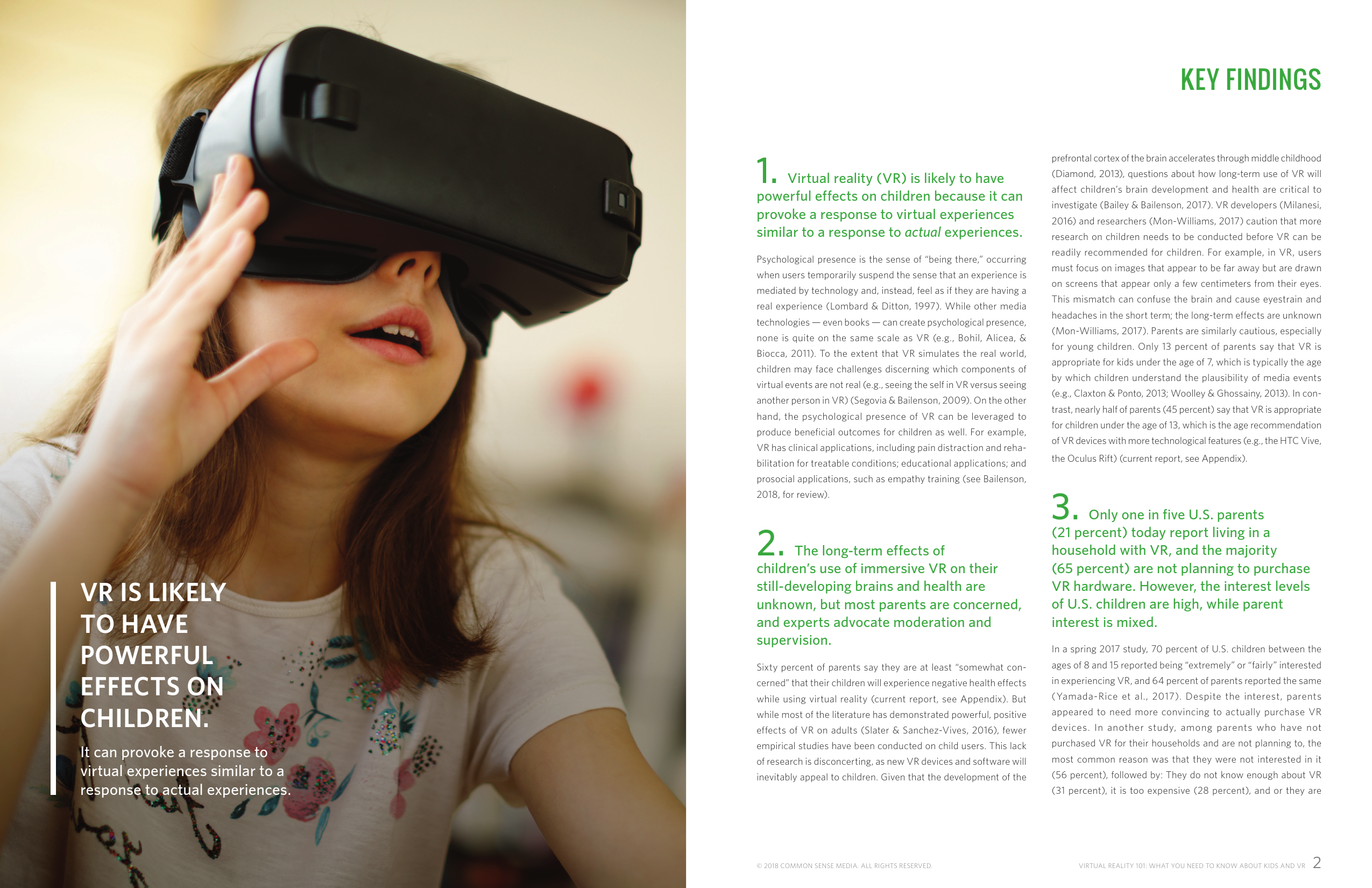 VR IS LIKELY TO HAVE POWERFUL EFFECTS ON CHILDREN.

It can provoke a response to virtual experiences similar to a response to actual experiences.

KEY FINDINGS

1. Virtual reality (VR) is likely to have powerful effects on children because it can provoke a response to virtual experiences similar to a response to actual experiences.

Psychological presence is the sense of "being there," occurring when users temporarily suspend the sense that an experience is mediated by technology and, instead, feel as if they are having a real experience (Lombard & Ditton, 1997). While other media technologies — even books — can create psychological presence, none is quite on the same scale as VR (e.g., Bohil, Alicea, & Biocca, 2011). To the extent that VR simulates the real world, children may face challenges discerning which components of virtual events are not real (e.g., seeing the self in VR versus seeing another person in VR) (Segovia & Bailenson, 2009). On the other hand, the psychological presence of VR can be leveraged to produce beneficial outcomes for children as well. For example, VR has clinical applications, including pain distraction and rehabilitation for treatable conditions; educational applications; and prosocial applications, such as empathy training (see Bailenson, 2018, for review).

2. The long-term effects of children's use of immersive VR on their still-developing brains and health are unknown, but most parents are concerned, and experts advocate moderation and supervision.

Sixty percent of parents say they are at least "somewhat concerned" that their children will experience negative health effects while using virtual reality (current report, see Appendix). But while most of the literature has demonstrated powerful, positive effects of VR on adults (Slater & Sanchez-Vives, 2016), fewer empirical studies have been conducted on child users. This lack of research is disconcerting, as new VR devices and software will inevitably appeal to children. Given that the development of the prefrontal cortex of the brain accelerates through middle childhood (Diamond, 2013), questions about how long-term use of VR will affect children's brain development and health are critical to investigate (Bailey & Bailenson, 2017). VR developers (Milanesi, 2016) and researchers (Mon-Williams, 2017) caution that more research on children needs to be conducted before VR can be readily recommended for children. For example, in VR, users must focus on images that appear to be far away but are drawn on screens that appear only a few centimeters from their eyes. This mismatch can confuse the brain and cause eyestrain and headaches in the short term; the long-term effects are unknown (Mon-Williams, 2017). Parents are similarly cautious, especially for young children. Only 13 percent of parents say that VR is appropriate for kids under the age of 7, which is typically the age by which children understand the plausibility of media events (e.g., Claxton & Ponto, 2013; Woolley & Ghossainy, 2013). In contrast, nearly half of parents (45 percent) say that VR is appropriate for children under the age of 13, which is the age recommendation of VR devices with more technological features (e.g., the HTC Vive, the Oculus Rift) (current report, see Appendix).

3. Only one in five U.S. parents (21 percent) today report living in a household with VR, and the majority (65 percent) are not planning to purchase VR hardware. However, the interest levels of U.S. children are high, while parent interest is mixed.

In a spring 2017 study, 70 percent of U.S. children between the ages of 8 and 15 reported being "extremely" or "fairly" interested in experiencing VR, and 64 percent of parents reported the same (Yamada-Rice et al., 2017). Despite the interest, parents appeared to need more convincing to actually purchase VR devices. In another study, among parents who have not purchased VR for their households and are not planning to, the most common reason was that they were not interested in it (56 percent), followed by: They do not know enough about VR (31 percent), it is too expensive (28 percent), and or they are

© 2018 COMMON SENSE MEDIA. ALL RIGHTS RESERVED.

VIRTUAL REALITY 101: WHAT YOU NEED TO KNOW ABOUT KIDS AND VR 2